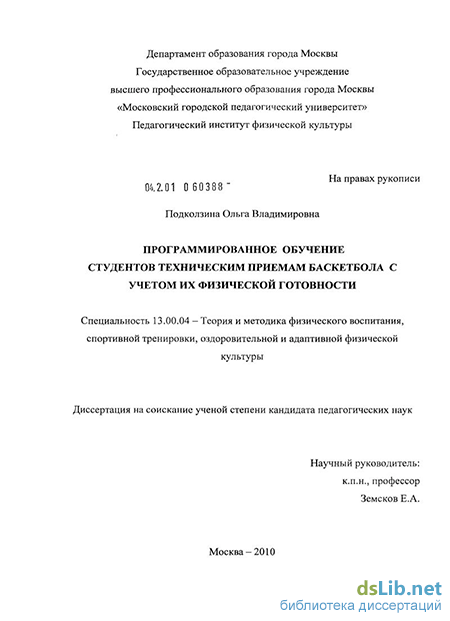 Департамент образования города Москвы
Государственное образовательное учреждение
высшего профессионального образования города Москвы
«Московский городской педагогический университет»
Педагогический институт физической культуры

04.2.01 0 60388 -

На правах рукописи

Подколзина Ольга Владимировна

ПРОГРАММИРОВАННОЕ ОБУЧЕНИЕ
СТУДЕНТОВ ТЕХНИЧЕСКИМ ПРИЕМАМ БАСКЕТБОЛА С
УЧЕТОМ ИХ ФИЗИЧЕСКОЙ ГОТОВНОСТИ

Специальность 13.00.04 – Теория и методика физического воспитания, спортивной тренировки, оздоровительной и адаптивной физической культуры

Диссертация на соискание ученой степени кандидата педагогических наук

Научный руководитель:
к.п.н., профессор
Земсков Е.А.

Москва – 2010

dsLib.net
библиотека диссертаций